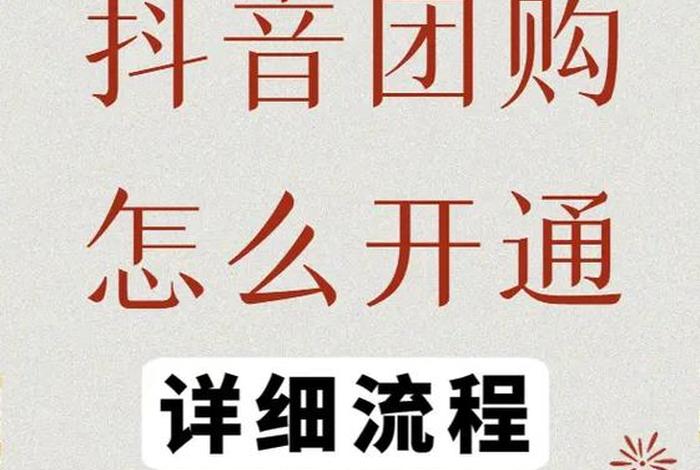 抖音团购
怎么开通

详细流程